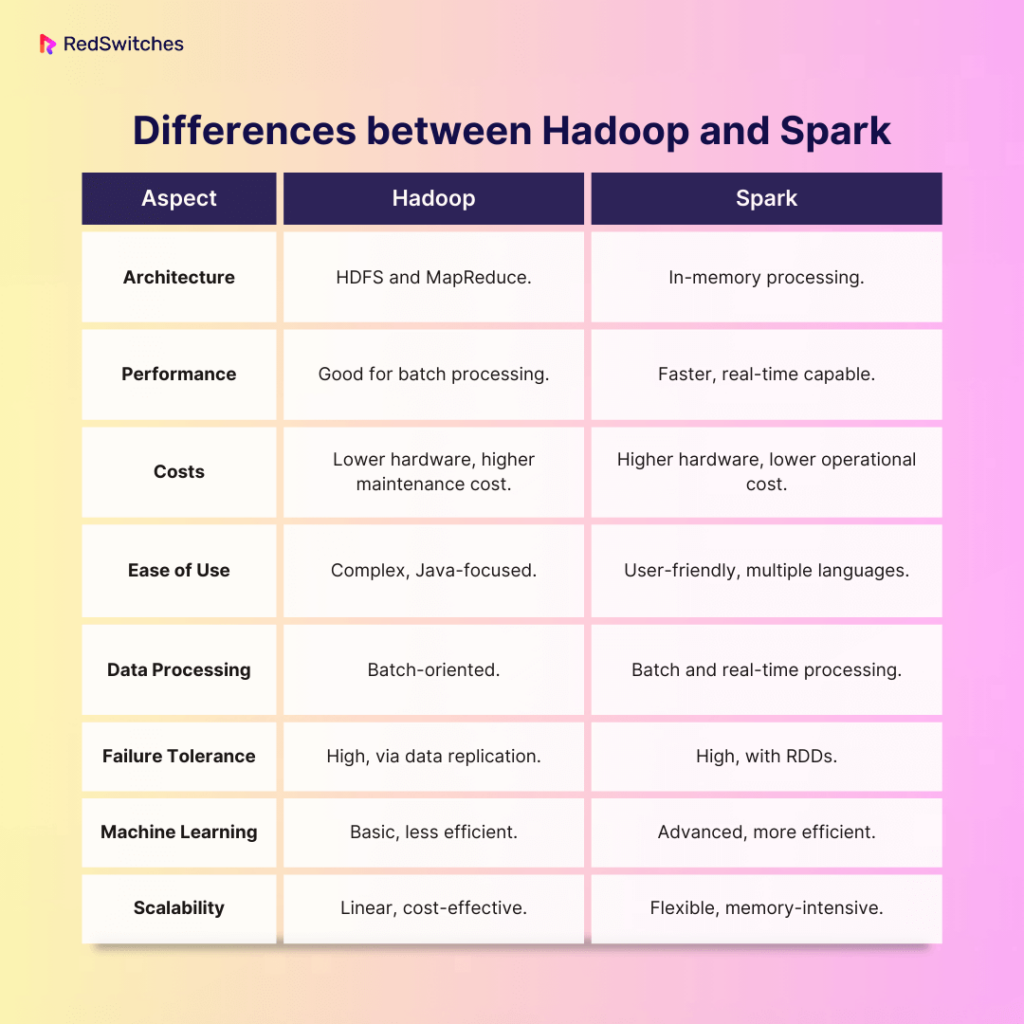 RedSwitches

Differences between Hadoop and Spark

| Aspect | Hadoop | Spark |
|---|---|---|
| Architecture | HDFS and MapReduce. | In-memory processing. |
| Performance | Good for batch processing. | Faster, real-time capable. |
| Costs | Lower hardware, higher maintenance cost. | Higher hardware, lower operational cost. |
| Ease of Use | Complex, Java-focused. | User-friendly, multiple languages. |
| Data Processing | Batch-oriented. | Batch and real-time processing. |
| Failure Tolerance | High, via data replication. | High, with RDDs. |
| Machine Learning | Basic, less efficient. | Advanced, more efficient. |
| Scalability | Linear, cost-effective. | Flexible, memory-intensive. |